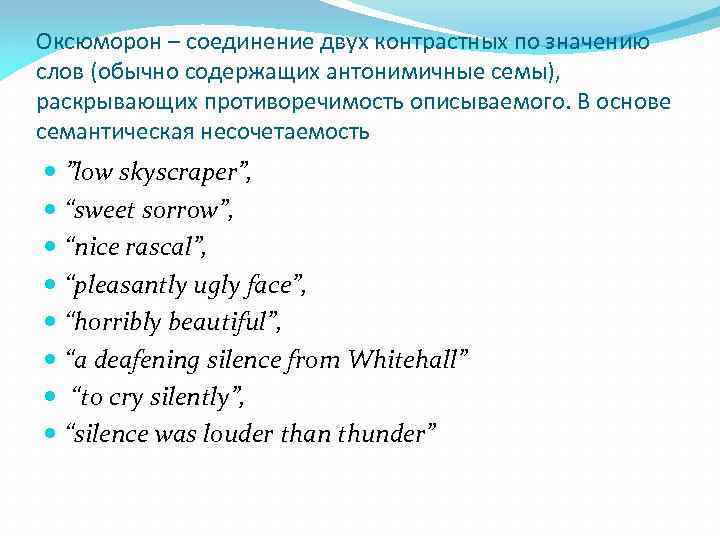 Оксюморон – соединение двух контрастных по значению слов (обычно содержащих антонимичные семы), раскрывающих противоречимость описываемого. В основе семантическая несочетаемость

• "low skyscraper",
• "sweet sorrow",
• "nice rascal",
• "pleasantly ugly face",
• "horribly beautiful",
• "a deafening silence from Whitehall"
• "to cry silently",
• "silence was louder than thunder"